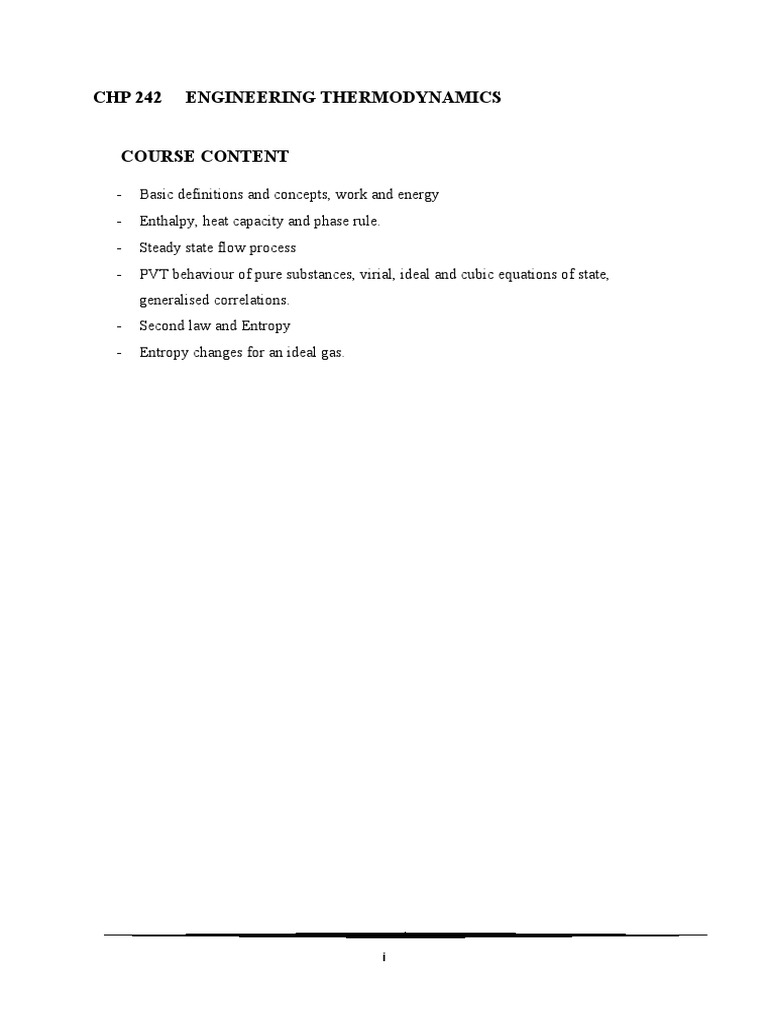 CHP 242 ENGINEERING THERMODYNAMICS

COURSE CONTENT

- Basic definitions and concepts, work and energy
- Enthalpy, heat capacity and phase rule.
- Steady state flow process
- PVT behaviour of pure substances, virial, ideal and cubic equations of state, generalised correlations.
- Second law and Entropy
- Entropy changes for an ideal gas.

i